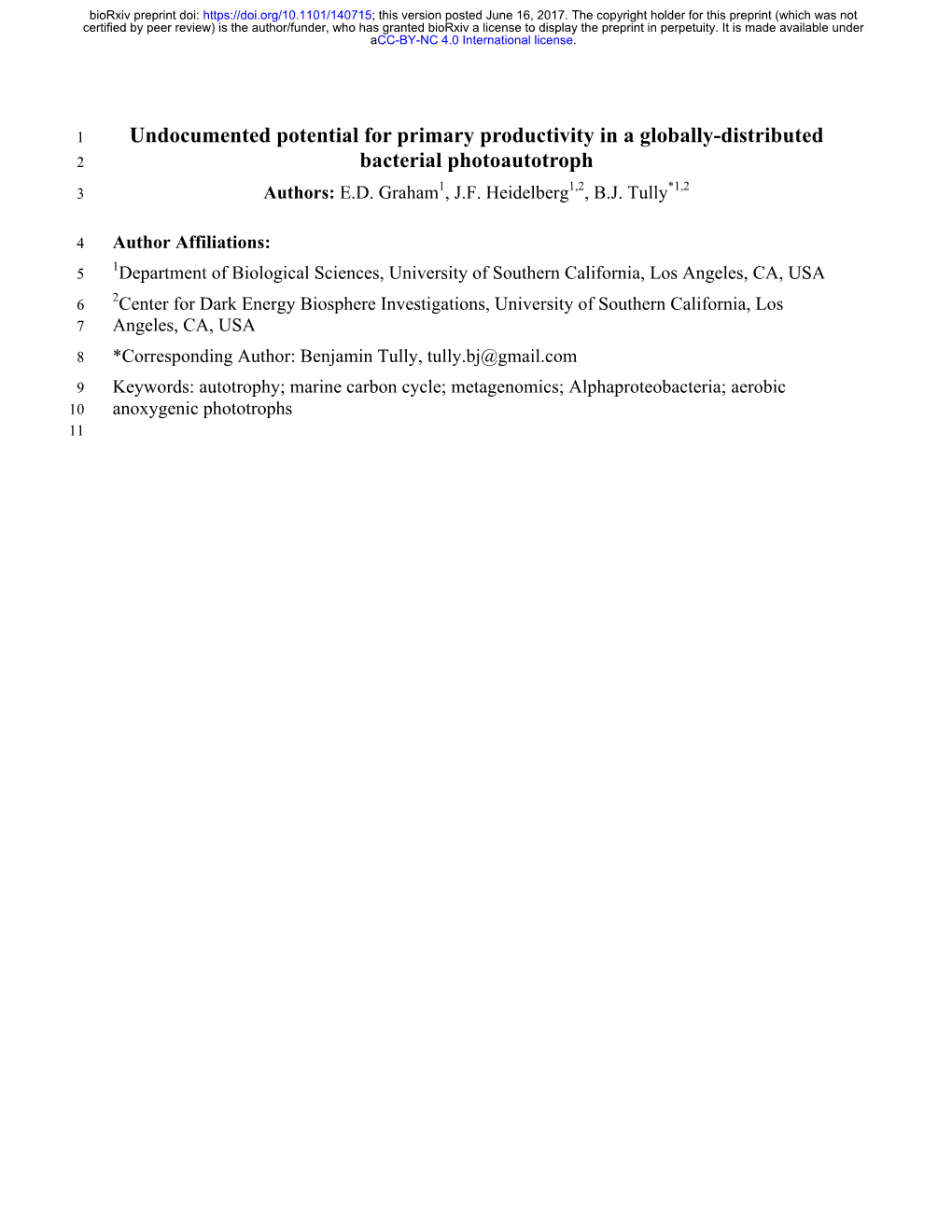 bioRxiv preprint doi: https://doi.org/10.1101/140715; this version posted June 16, 2017. The copyright holder for this preprint (which was not certified by peer review) is the author/funder, who has granted bioRxiv a license to display the preprint in perpetuity. It is made available under aCC-BY-NC 4.0 International license.

1 Undocumented potential for primary productivity in a globally-distributed
2 bacterial photoautotroph
3 Authors: E.D. Graham$^{1}$, J.F. Heidelberg$^{1,2}$, B.J. Tully$^{*1,2}$

4 Author Affiliations:
5 $^{1}$Department of Biological Sciences, University of Southern California, Los Angeles, CA, USA
6 $^{2}$Center for Dark Energy Biosphere Investigations, University of Southern California, Los
7 Angeles, CA, USA
8 *Corresponding Author: Benjamin Tully, tully.bj@gmail.com
9 Keywords: autotrophy; marine carbon cycle; metagenomics; Alphaproteobacteria; aerobic
10 anoxygenic phototrophs
11